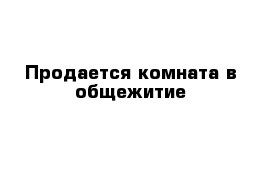 Продается комната в общежитие